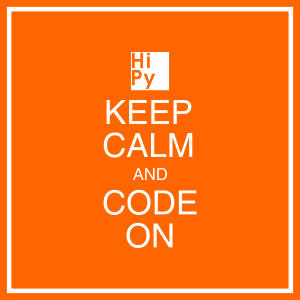 Hi
Py

KEEP
CALM
AND
CODE
ON